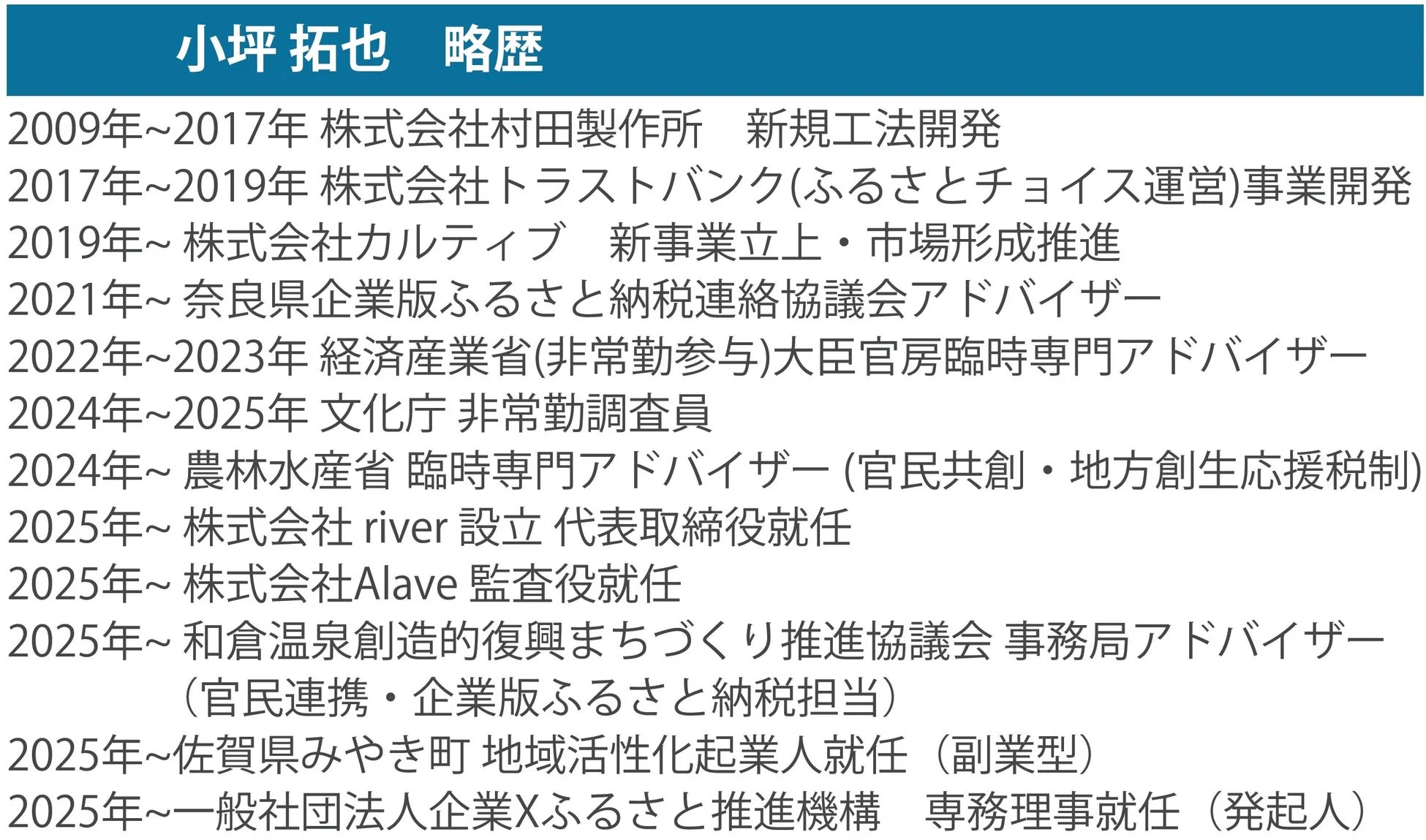 小坪 拓也　略歴

2009年~2017年 株式会社村田製作所　新規工法開発
2017年~2019年 株式会社トラストバンク(ふるさとチョイス運営)事業開発
2019年~ 株式会社カルティブ　新事業立上・市場形成推進
2021年~ 奈良県企業版ふるさと納税連絡協議会アドバイザー
2022年~2023年 経済産業省(非常勤参与)大臣官房臨時専門アドバイザー
2024年~2025年 文化庁 非常勤調査員
2024年~ 農林水産省 臨時専門アドバイザー (官民共創・地方創生応援税制)
2025年~ 株式会社 river 設立 代表取締役就任
2025年~ 株式会社Alave 監査役就任
2025年~ 和倉温泉創造的復興まちづくり推進協議会 事務局アドバイザー（官民連携・企業版ふるさと納税担当）
2025年~佐賀県みやき町 地域活性化起業人就任（副業型）
2025年~一般社団法人企業Xふるさと推進機構　専務理事就任（発起人）